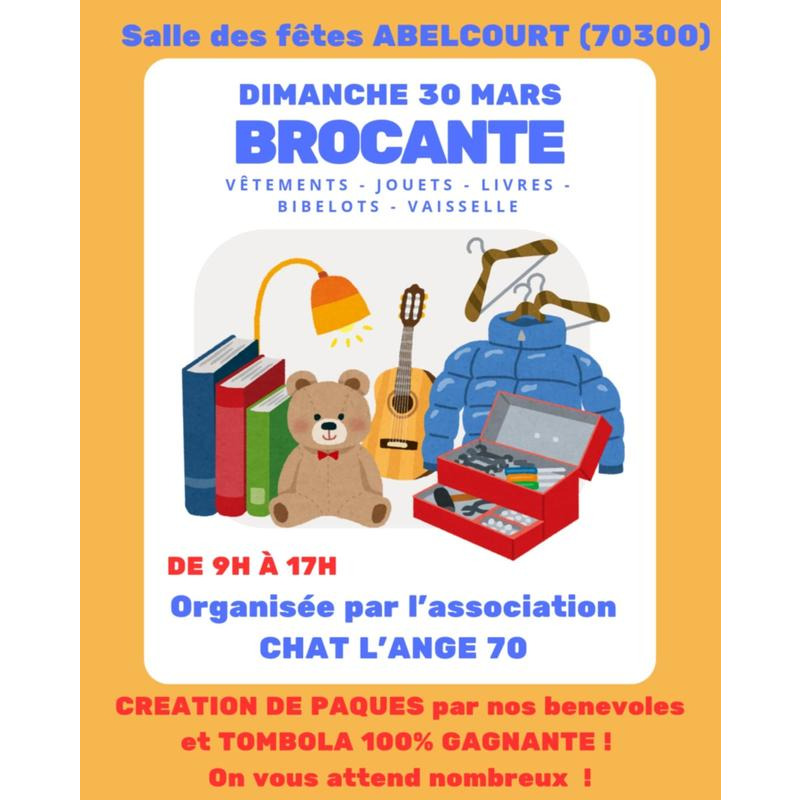 Salle des fêtes ABELCOURT (70300)

DIMANCHE 30 MARS
BROCANTE
VÊTEMENTS - JOUETS - LIVRES - BIBELOTS - VAISSELLE

DE 9H À 17H
Organisée par l'association
CHAT L'ANGE 70

CREATION DE PAQUES par nos benevoles et TOMBOLA 100% GAGNANTE !
On vous attend nombreux !